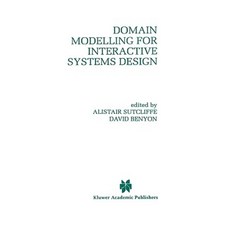 DOMAIN MODELLING FOR INTERACTIVE SYSTEMS DESIGN

edited by
ALISTAIR SUTCLIFFE
DAVID BENYON

Kluwer Academic Publishers